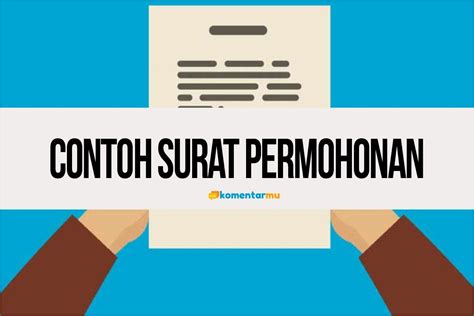 CONTOH SURAT PERMOHONAN

komentarmu